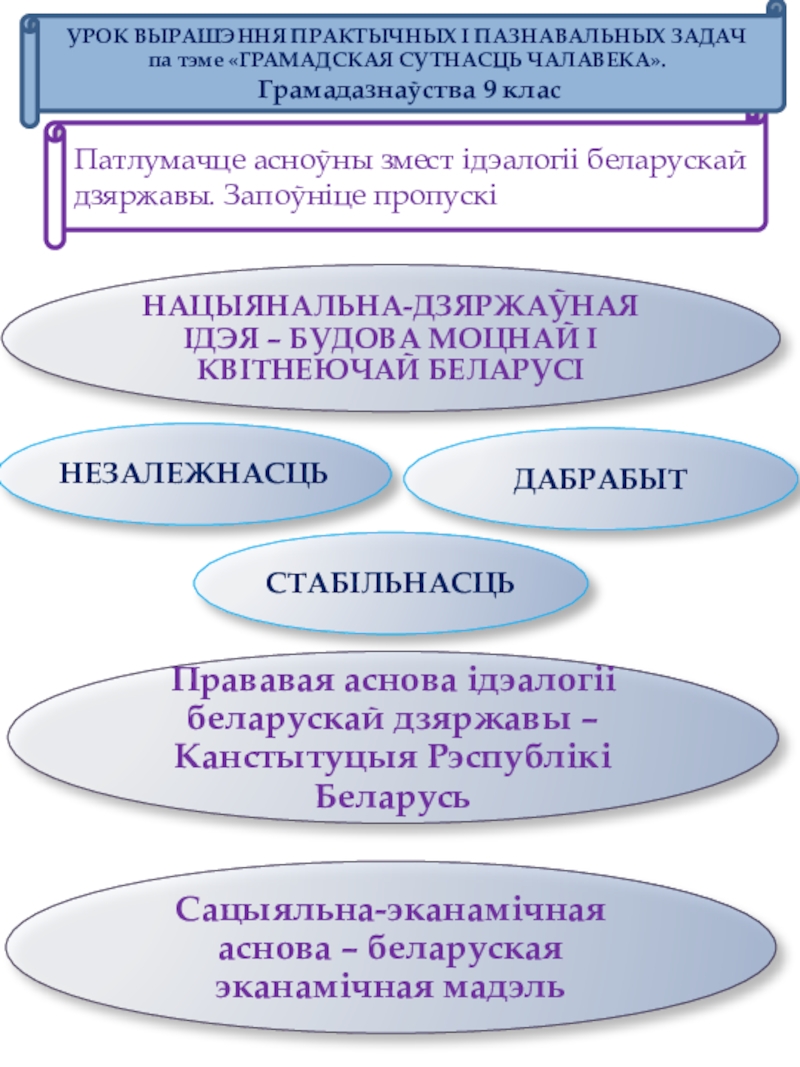 УРОК ВЫРАШЭННЯ ПРАКТЫЧНЫХ І ПАЗНАВАЛЬНЫХ ЗАДАЧ па тэме «ГРАМАДСКАЯ СУТНАСЦЬ ЧАЛАВЕКА». Грамадазнаўства 9 клас

Патлумачце асноўны змест ідэалогіі беларускай дзяржавы. Запоўніце пропускі

НАЦЫЯНАЛЬНА-ДЗЯРЖАЎНАЯ ІДЭЯ – БУДОВА МОЦНАЙ І КВІТНЕЮЧАЙ БЕЛАРУСІ

НЕЗАЛЕЖНАСЦЬ

ДАБРАБЫТ

СТАБІЛЬНАСЦЬ

Прававая аснова ідэалогіі беларускай дзяржавы – Канстытуцыя Рэспублікі Беларусь

Сацыяльна-эканамічная аснова – беларуская эканамічная мадэль